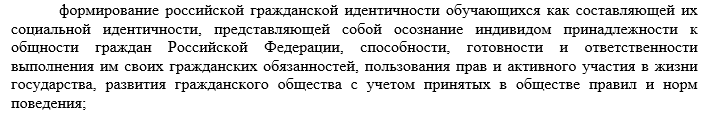 формирование российской гражданской идентичности обучающихся как составляющей их социальной идентичности, представляющей собой осознание индивидом принадлежности к общности граждан Российской Федерации, способности, готовности и ответственности выполнения им своих гражданских обязанностей, пользования прав и активного участия в жизни государства, развития гражданского общества с учетом принятых в обществе правил и норм поведения;